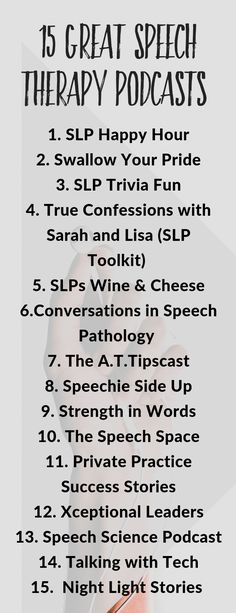 15 GREAT SPEECH THERAPY PODCASTS

1. SLP Happy Hour
2. Swallow Your Pride
3. SLP Trivia Fun
4. True Confessions with Sarah and Lisa (SLP Toolkit)
5. SLPs Wine & Cheese
6.Conversations in Speech Pathology
7. The A.T.Tipscast
8. Speechie Side Up
9. Strength in Words
10. The Speech Space
11. Private Practice Success Stories
12. Xceptional Leaders
13. Speech Science Podcast
14. Talking with Tech
15. Night Light Stories